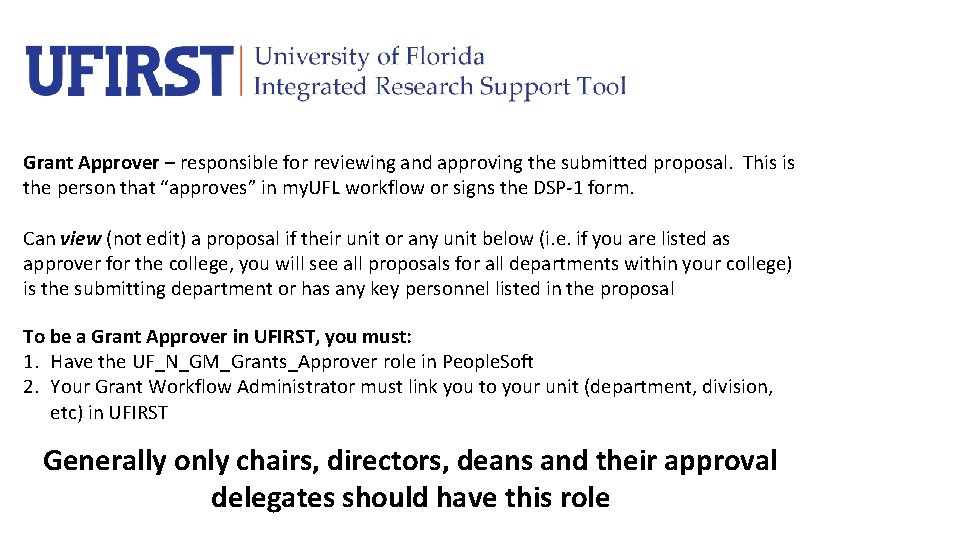 UFIRST University of Florida
Integrated Research Support Tool

Grant Approver – responsible for reviewing and approving the submitted proposal. This is the person that "approves" in myUFL workflow or signs the DSP-1 form.

Can view (not edit) a proposal if their unit or any unit below (i.e. if you are listed as approver for the college, you will see all proposals for all departments within your college) is the submitting department or has any key personnel listed in the proposal

To be a Grant Approver in UFIRST, you must:
1. Have the UF_N_GM_Grants_Approver role in PeopleSoft
2. Your Grant Workflow Administrator must link you to your unit (department, division, etc) in UFIRST

Generally only chairs, directors, deans and their approval delegates should have this role